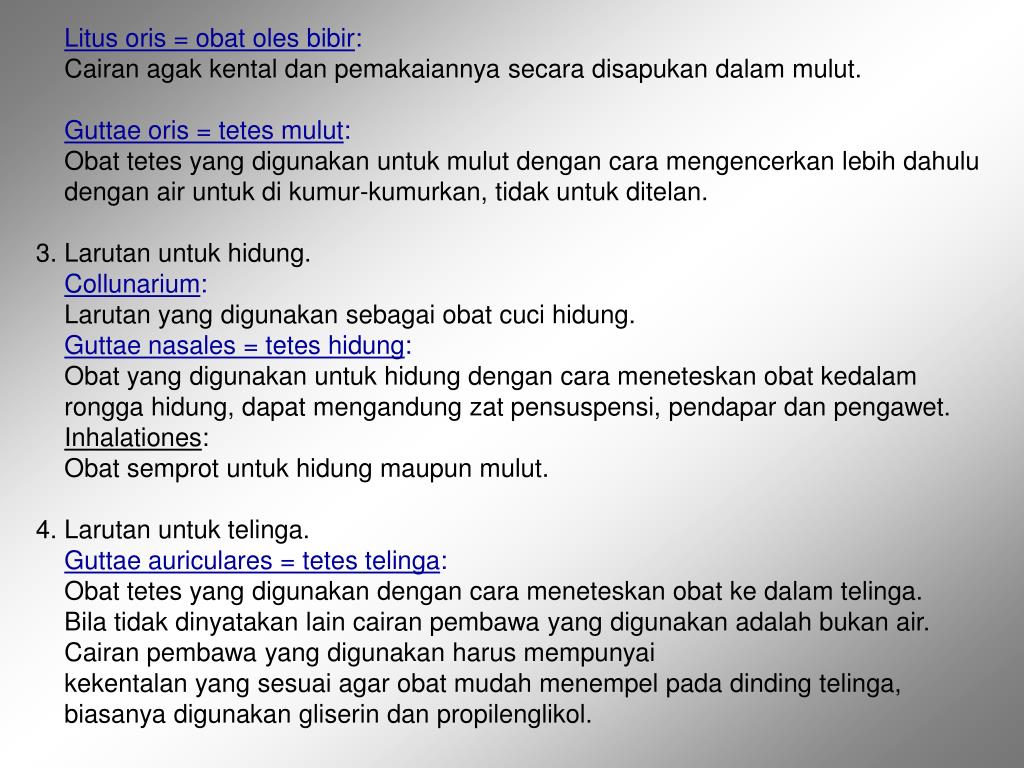 Litus oris = obat oles bibir:
Cairan agak kental dan pemakaiannya secara disapukan dalam mulut.

Guttae oris = tetes mulut:
Obat tetes yang digunakan untuk mulut dengan cara mengencerkan lebih dahulu dengan air untuk di kumur-kumurkan, tidak untuk ditelan.

3. Larutan untuk hidung.
Collunarium:
Larutan yang digunakan sebagai obat cuci hidung.
Guttae nasales = tetes hidung:
Obat yang digunakan untuk hidung dengan cara meneteskan obat kedalam rongga hidung, dapat mengandung zat pensuspensi, pendapar dan pengawet.
Inhalationes:
Obat semprot untuk hidung maupun mulut.

4. Larutan untuk telinga.
Guttae auriculares = tetes telinga:
Obat tetes yang digunakan dengan cara meneteskan obat ke dalam telinga. Bila tidak dinyatakan lain cairan pembawa yang digunakan adalah bukan air. Cairan pembawa yang digunakan harus mempunyai kekentalan yang sesuai agar obat mudah menempel pada dinding telinga, biasanya digunakan gliserin dan propilenglikol.